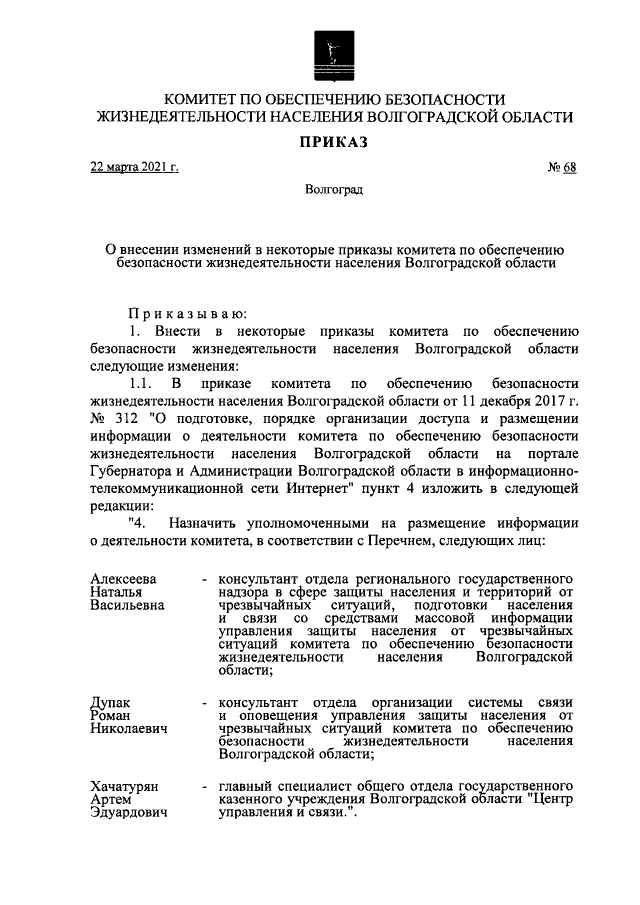 КОМИТЕТ ПО ОБЕСПЕЧЕНИЮ БЕЗОПАСНОСТИ ЖИЗНЕДЕЯТЕЛЬНОСТИ НАСЕЛЕНИЯ ВОЛГОГРАДСКОЙ ОБЛАСТИ

ПРИКАЗ

22 марта 2021 г.

№ 68

Волгоград

О внесении изменений в некоторые приказы комитета по обеспечению безопасности жизнедеятельности населения Волгоградской области

Приказываю:

1. Внести в некоторые приказы комитета по обеспечению безопасности жизнедеятельности населения Волгоградской области следующие изменения:

1.1. В приказе комитета по обеспечению безопасности жизнедеятельности населения Волгоградской области от 11 декабря 2017 г. № 312 "О подготовке, порядке организации доступа и размещении информации о деятельности комитета по обеспечению безопасности жизнедеятельности населения Волгоградской области на портале Губернатора и Администрации Волгоградской области в информационно-телекоммуникационной сети Интернет" пункт 4 изложить в следующей редакции:

"4. Назначить уполномоченными на размещение информации о деятельности комитета, в соответствии с Перечнем, следующих лиц:

Алексеева Наталья Васильевна - консультант отдела регионального государственного надзора в сфере защиты населения и территорий от чрезвычайных ситуаций, подготовки населения и связи со средствами массовой информации управления защиты населения от чрезвычайных ситуаций комитета по обеспечению безопасности жизнедеятельности населения Волгоградской области;

Дупак Роман Николаевич - консультант отдела организации системы связи и оповещения управления защиты населения от чрезвычайных ситуаций комитета по обеспечению безопасности жизнедеятельности населения Волгоградской области;

Хачатурян Артем Эдуардович - главный специалист общего отдела государственного казенного учреждения Волгоградской области "Центр управления и связи.".